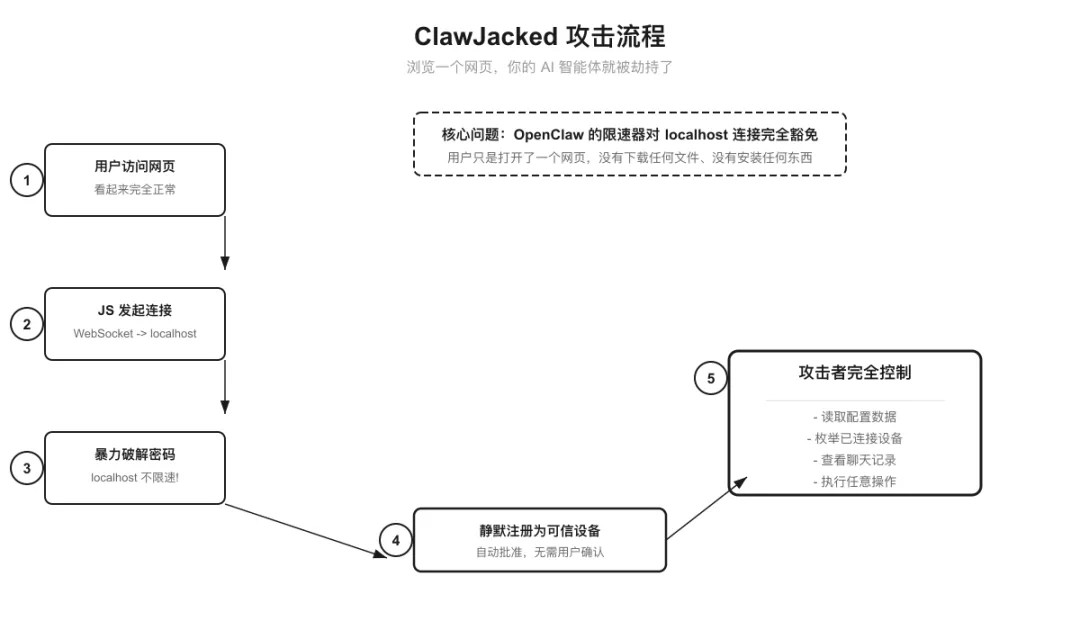 ClawJacked 攻击流程

浏览一个网页，你的 AI 智能体就被劫持了

核心问题：OpenClaw 的限速器对 localhost 连接完全豁免

用户只是打开了一个网页，没有下载任何文件、没有安装任何东西

1

用户访问网页

看起来完全正常

2

JS 发起连接

WebSocket -> localhost

3

暴力破解密码

localhost 不限速!

4

静默注册为可信设备

自动批准，无需用户确认

5

攻击者完全控制

- 读取配置数据
- 枚举已连接设备
- 查看聊天记录
- 执行任意操作